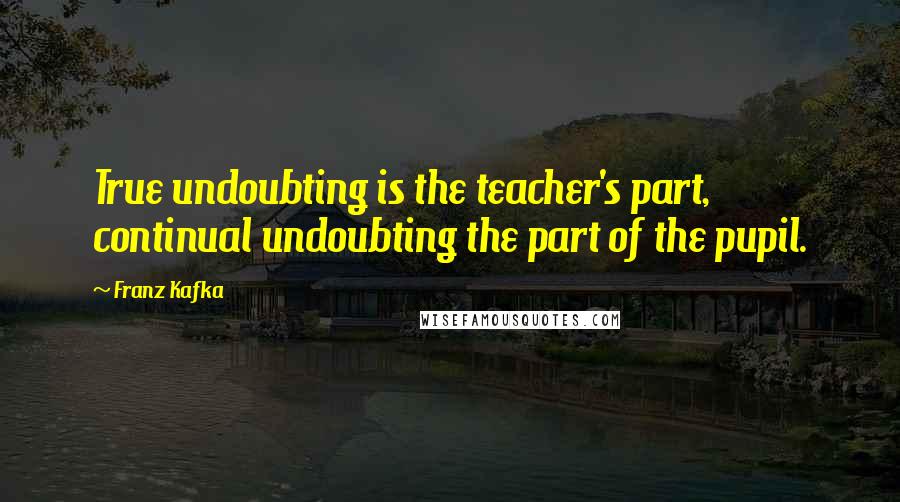 True undoubting is the teacher's part, continual undoubting the part of the pupil.

~ Franz Kafka

WISEFAMOUSQUOTES.COM